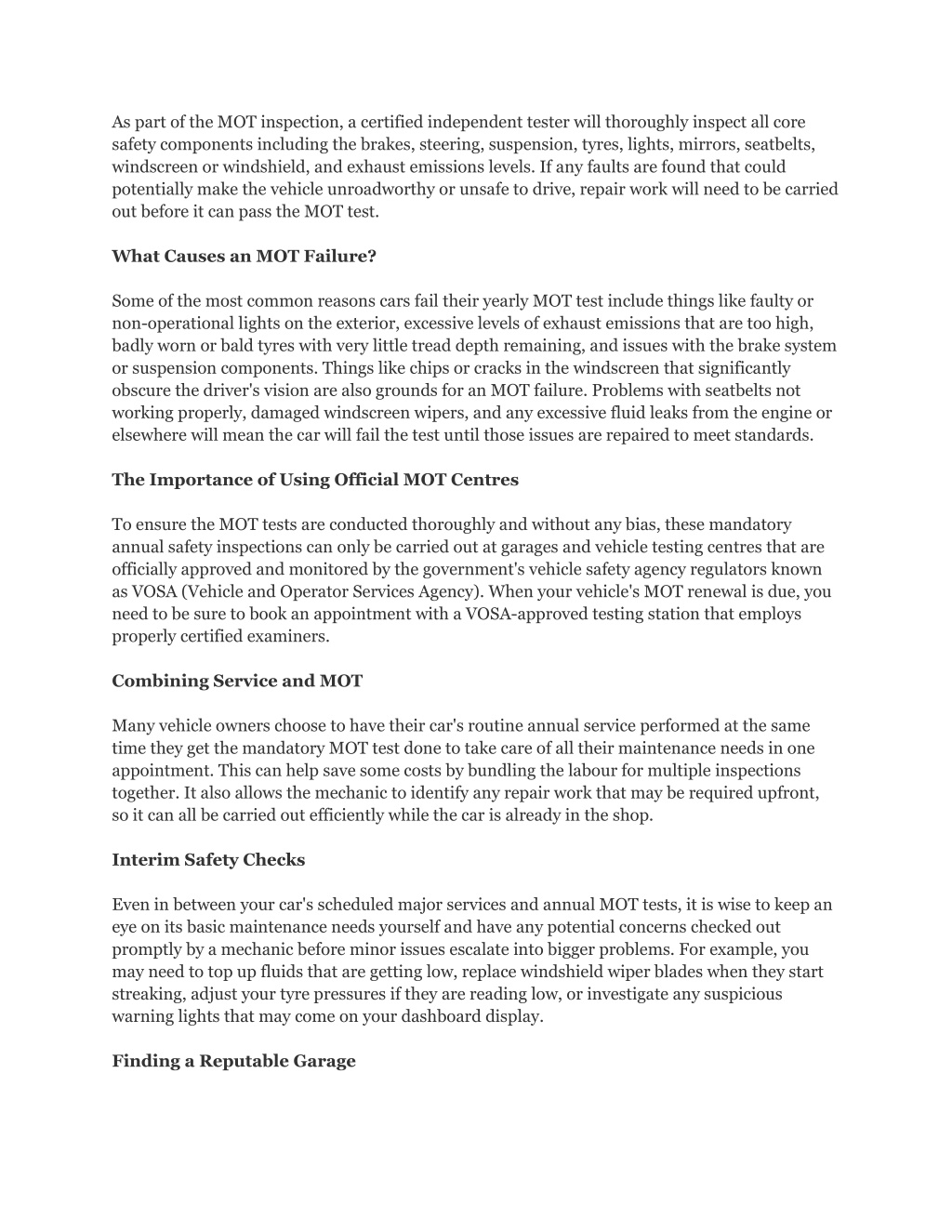 As part of the MOT inspection, a certified independent tester will thoroughly inspect all core safety components including the brakes, steering, suspension, tyres, lights, mirrors, seatbelts, windscreen or windshield, and exhaust emissions levels. If any faults are found that could potentially make the vehicle unroadworthy or unsafe to drive, repair work will need to be carried out before it can pass the MOT test.

What Causes an MOT Failure?

Some of the most common reasons cars fail their yearly MOT test include things like faulty or non-operational lights on the exterior, excessive levels of exhaust emissions that are too high, badly worn or bald tyres with very little tread depth remaining, and issues with the brake system or suspension components. Things like chips or cracks in the windscreen that significantly obscure the driver's vision are also grounds for an MOT failure. Problems with seatbelts not working properly, damaged windscreen wipers, and any excessive fluid leaks from the engine or elsewhere will mean the car will fail the test until those issues are repaired to meet standards.

The Importance of Using Official MOT Centres

To ensure the MOT tests are conducted thoroughly and without any bias, these mandatory annual safety inspections can only be carried out at garages and vehicle testing centres that are officially approved and monitored by the government's vehicle safety agency regulators known as VOSA (Vehicle and Operator Services Agency). When your vehicle's MOT renewal is due, you need to be sure to book an appointment with a VOSA-approved testing station that employs properly certified examiners.

Combining Service and MOT

Many vehicle owners choose to have their car's routine annual service performed at the same time they get the mandatory MOT test done to take care of all their maintenance needs in one appointment. This can help save some costs by bundling the labour for multiple inspections together. It also allows the mechanic to identify any repair work that may be required upfront, so it can all be carried out efficiently while the car is already in the shop.

Interim Safety Checks

Even in between your car's scheduled major services and annual MOT tests, it is wise to keep an eye on its basic maintenance needs yourself and have any potential concerns checked out promptly by a mechanic before minor issues escalate into bigger problems. For example, you may need to top up fluids that are getting low, replace windshield wiper blades when they start streaking, adjust your tyre pressures if they are reading low, or investigate any suspicious warning lights that may come on your dashboard display.

Finding a Reputable Garage